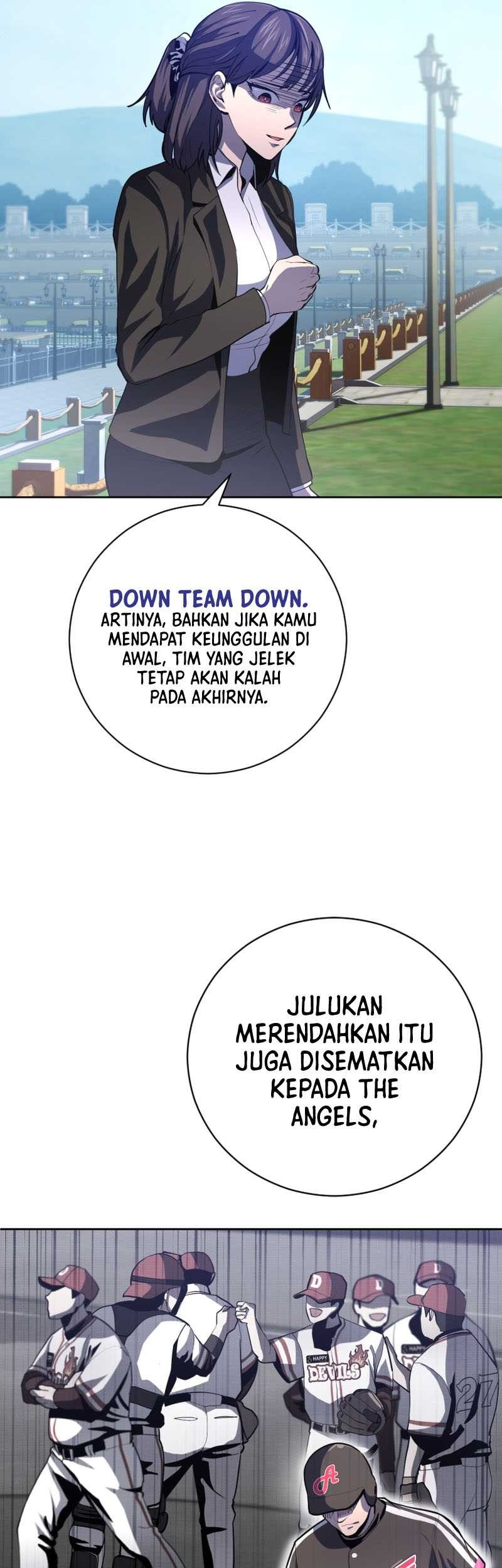 DOWN TEAM DOWN.
ARTINYA, BAHKAN JIKA KAMU MENDAPAT KEUNGGULAN DI AWAL, TIM YANG JELEK TETAP AKAN KALAH PADA AKHIRNYA.

JULUKAN MERENDAHKAN ITU JUGA DISEMATKAN KEPADA THE ANGELS,

D

D

D

HAPPY

DEVILS

27

A